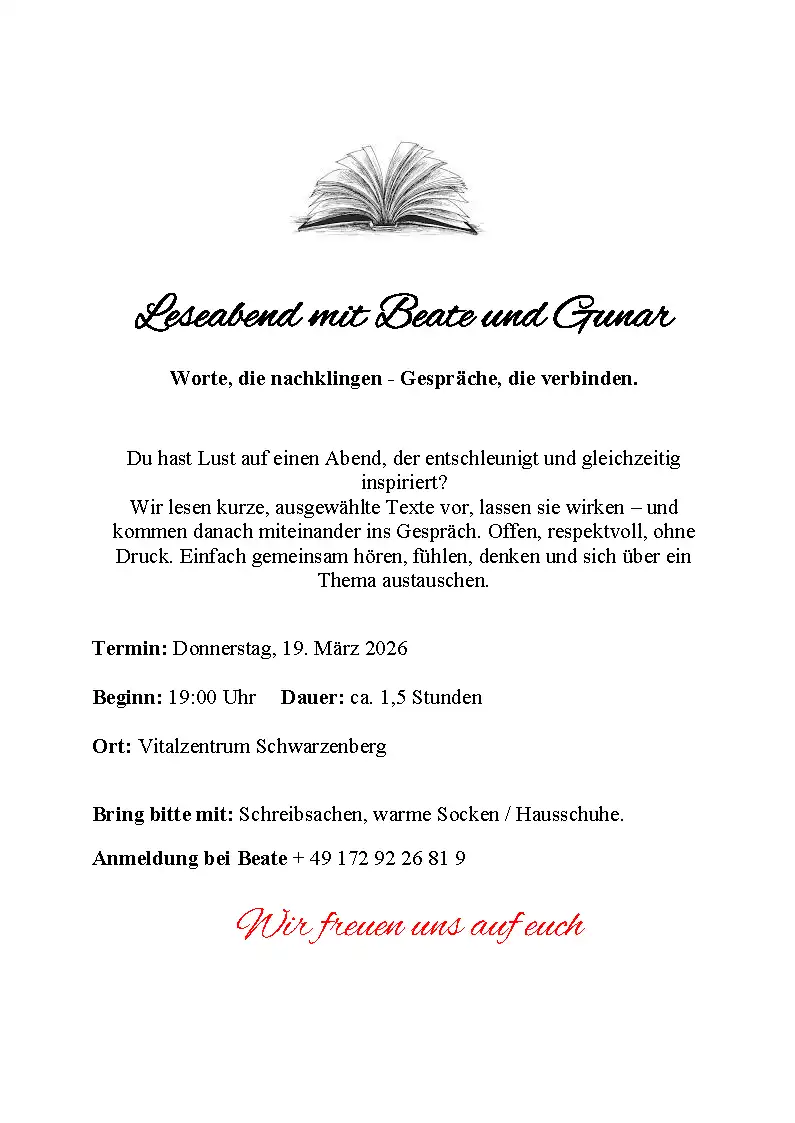 Leseabend mit Beate und Gunar

Worte, die nachklingen - Gespräche, die verbinden.

Du hast Lust auf einen Abend, der entschleunigt und gleichzeitig inspiriert?
Wir lesen kurze, ausgewählte Texte vor, lassen sie wirken – und kommen danach miteinander ins Gespräch. Offen, respektvoll, ohne Druck. Einfach gemeinsam hören, fühlen, denken und sich über ein Thema austauschen.

Termin: Donnerstag, 19. März 2026

Beginn: 19:00 Uhr   Dauer: ca. 1,5 Stunden

Ort: Vitalzentrum Schwarzenberg

Bring bitte mit: Schreibsachen, warme Socken / Hausschuhe.

Anmeldung bei Beate + 49 172 92 26 81 9

Wir freuen uns auf euch